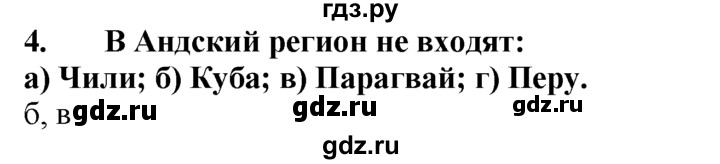 гдз.ру

4. В Андский регион не входят:

а) Чили; б) Куба; в) Парагвай; г) Перу.

б, в gdz.ru gdz.ru gdz.ru

gdz.ru